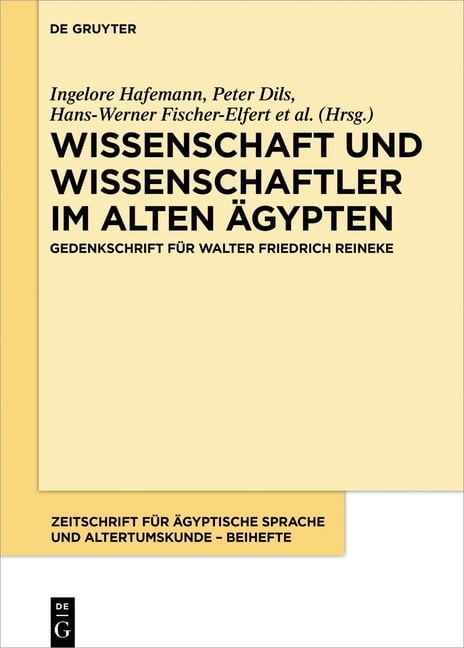 DE GRUYTER

Ingelore Hafemann, Peter Dils, Hans-Werner Fischer-Elfert et al. (Hrsg.)

WISSENSCHAFT UND WISSENSCHAFTLER IM ALTEN ÄGYPTEN

GEDENKSCHRIFT FÜR WALTER FRIEDRICH REINEKE

ZEITSCHRIFT FÜR ÄGYPTISCHE SPRACHE UND ALTERTUMSKUNDE – BEIHEFTE

DE G